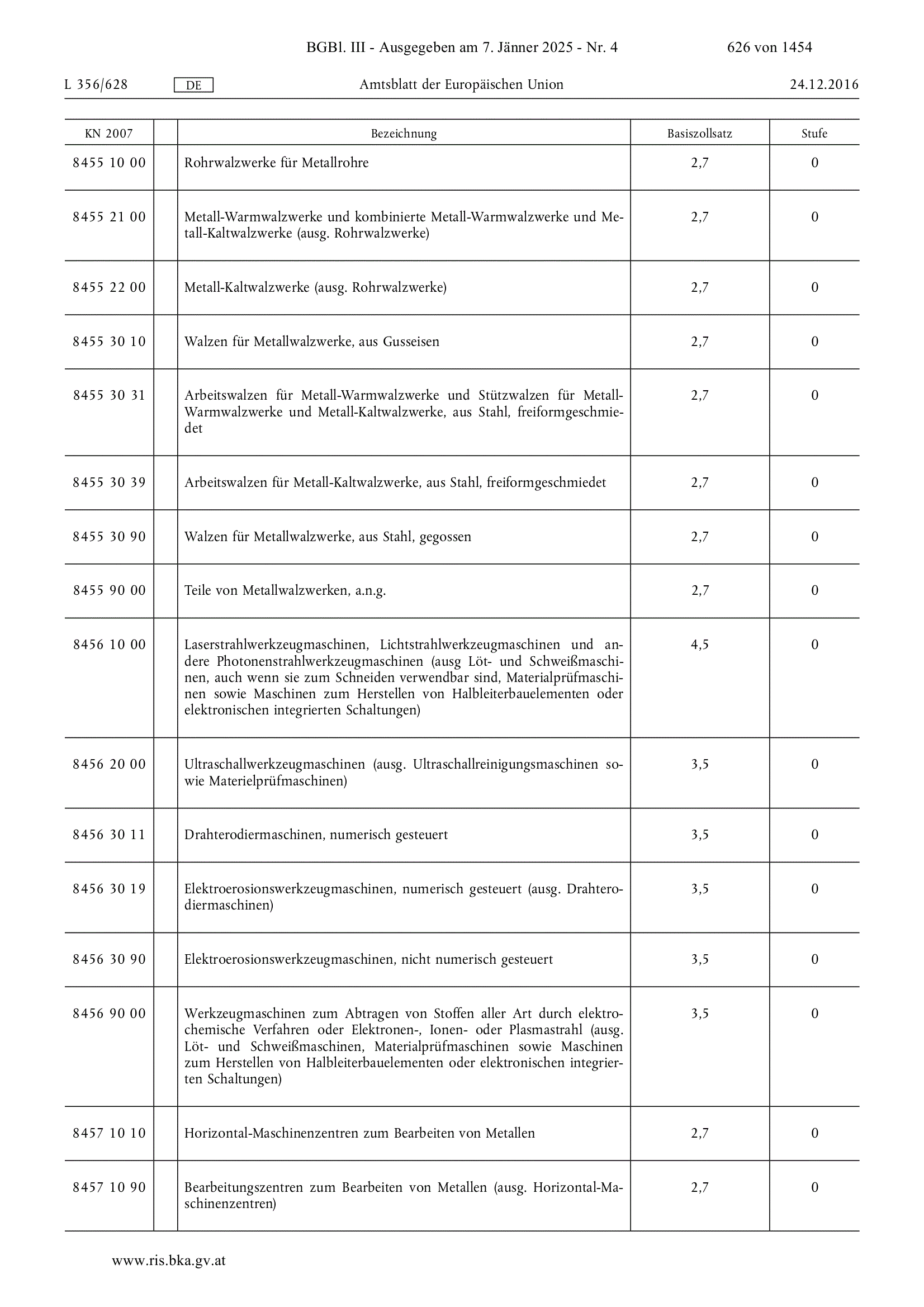 BGBl. III - Ausgegeben am 7. Jänner 2025 - Nr. 4 626 von 1454

L 356/628 DE Amtsblatt der Europäischen Union 24.12.2016

| KN 2007 | | Bezeichnung | Basiszollsatz | Stufe |
|---|---|---|---|---|
| 8455 10 00 | | Rohrwalzwerke für Metallrohre | 2,7 | 0 |
| 8455 21 00 | | Metall-Warmwalzwerke und kombinierte Metall-Warmwalzwerke und Metall-Kaltwalzwerke (ausg. Rohrwalzwerke) | 2,7 | 0 |
| 8455 22 00 | | Metall-Kaltwalzwerke (ausg. Rohrwalzwerke) | 2,7 | 0 |
| 8455 30 10 | | Walzen für Metallwalzwerke, aus Gusseisen | 2,7 | 0 |
| 8455 30 31 | | Arbeitswalzen für Metall-Warmwalzwerke und Stützwalzen für Metall-Warmwalzwerke und Metall-Kaltwalzwerke, aus Stahl, freiformgeschmiedet | 2,7 | 0 |
| 8455 30 39 | | Arbeitswalzen für Metall-Kaltwalzwerke, aus Stahl, freiformgeschmiedet | 2,7 | 0 |
| 8455 30 90 | | Walzen für Metallwalzwerke, aus Stahl, gegossen | 2,7 | 0 |
| 8455 90 00 | | Teile von Metallwalzwerken, a.n.g. | 2,7 | 0 |
| 8456 10 00 | | Laserstrahlwerkzeugmaschinen, Lichtstrahlwerkzeugmaschinen und andere Photonenstrahlwerkzeugmaschinen (ausg Löt- und Schweißmaschinen, auch wenn sie zum Schneiden verwendbar sind, Materialprüfmaschinen sowie Maschinen zum Herstellen von Halbleiterbauelementen oder elektronischen integrierten Schaltungen) | 4,5 | 0 |
| 8456 20 00 | | Ultraschallwerkzeugmaschinen (ausg. Ultraschallreinigungsmaschinen sowie Materielprüfmaschinen) | 3,5 | 0 |
| 8456 30 11 | | Drahterodiermaschinen, numerisch gesteuert | 3,5 | 0 |
| 8456 30 19 | | Elektroerosionswerkzeugmaschinen, numerisch gesteuert (ausg. Drahterodiermaschinen) | 3,5 | 0 |
| 8456 30 90 | | Elektroerosionswerkzeugmaschinen, nicht numerisch gesteuert | 3,5 | 0 |
| 8456 90 00 | | Werkzeugmaschinen zum Abtragen von Stoffen aller Art durch elektrochemische Verfahren oder Elektronen-, Ionen- oder Plasmastrahl (ausg. Löt- und Schweißmaschinen, Materialprüfmaschinen sowie Maschinen zum Herstellen von Halbleiterbauelementen oder elektronischen integrierten Schaltungen) | 3,5 | 0 |
| 8457 10 10 | | Horizontal-Maschinenzentren zum Bearbeiten von Metallen | 2,7 | 0 |
| 8457 10 90 | | Bearbeitungszentren zum Bearbeiten von Metallen (ausg. Horizontal-Maschinenzentren) | 2,7 | 0 |

www.ris.bka.gv.at